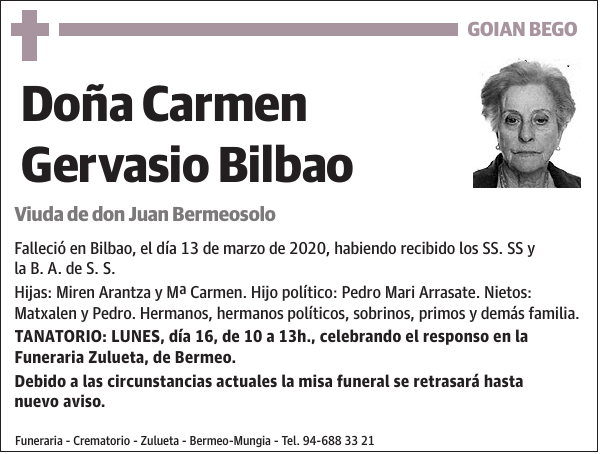 GOIAN BEGO

Doña Carmen Gervasio Bilbao

Viuda de don Juan Bermeosolo

Falleció en Bilbao, el día 13 de marzo de 2020, habiendo recibido los SS. SS y la B. A. de S. S.

Hijas: Miren Arantza y Mª Carmen. Hijo político: Pedro Mari Arrasate. Nietos: Matxalen y Pedro. Hermanos, hermanos políticos, sobrinos, primos y demás familia.

TANATORIO: LUNES, día 16, de 10 a 13h., celebrando el responso en la Funeraria Zulueta, de Bermeo.

Debido a las circunstancias actuales la misa funeral se retrasará hasta nuevo aviso.

Funeraria - Crematorio - Zulueta - Bermeo-Mungia - Tel. 94-688 33 21